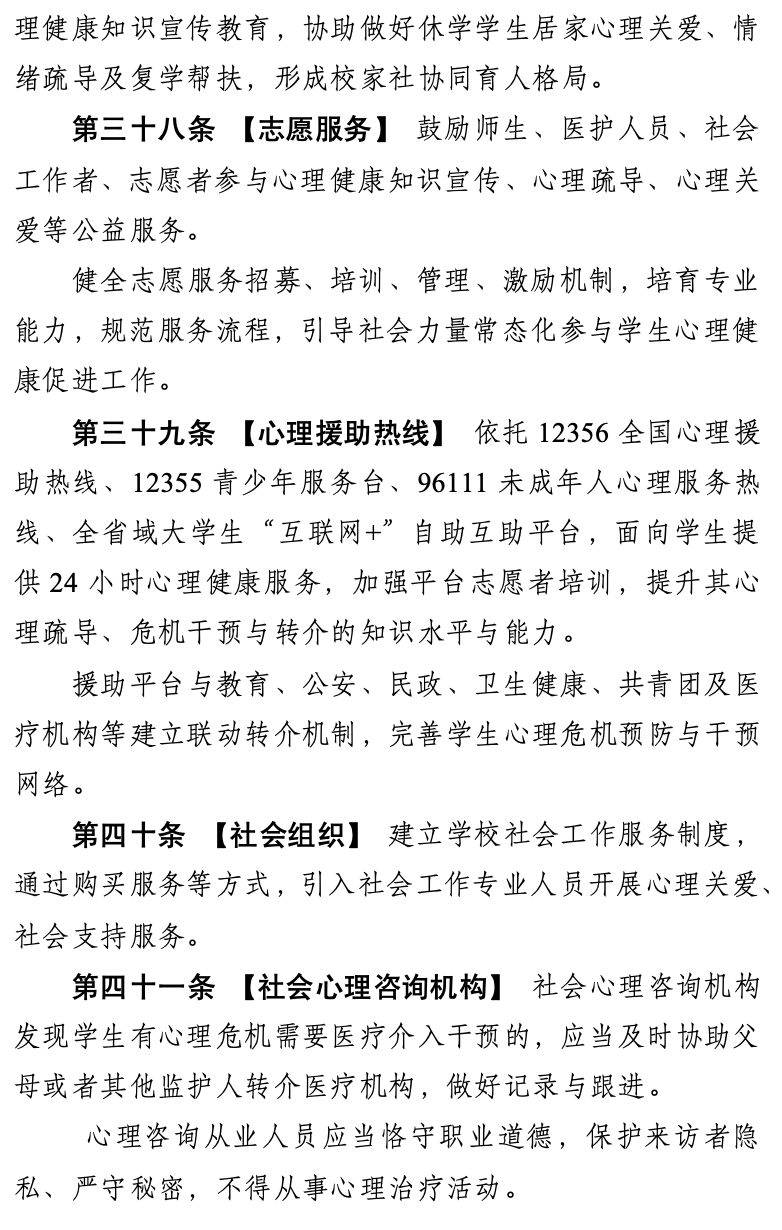 理健康知识宣传教育，协助做好休学学生居家心理关爱、情绪疏导及复学帮扶，形成校家社协同育人格局。

第三十八条 【志愿服务】 鼓励师生、医护人员、社会工作者、志愿者参与心理健康知识宣传、心理疏导、心理关爱等公益服务。

健全志愿服务招募、培训、管理、激励机制，培育专业能力，规范服务流程，引导社会力量常态化参与学生心理健康促进工作。

第三十九条 【心理援助热线】 依托 12356 全国心理援助热线、12355 青少年服务台、96111 未成年人心理服务热线、全省域大学生“互联网+”自助互助平台，面向学生提供 24 小时心理健康服务，加强平台志愿者培训，提升其心理疏导、危机干预与转介的知识水平与能力。

援助平台与教育、公安、民政、卫生健康、共青团及医疗机构等建立联动转介机制，完善学生心理危机预防与干预网络。

第四十条 【社会组织】 建立学校社会工作服务制度，通过购买服务等方式，引入社会工作专业人员开展心理关爱、社会支持服务。

第四十一条 【社会心理咨询机构】 社会心理咨询机构发现学生有心理危机需要医疗介入干预的，应当及时协助父母或者其他监护人转介医疗机构，做好记录与跟进。

心理咨询从业人员应当恪守职业道德，保护来访者隐私、严守秘密，不得从事心理治疗活动。